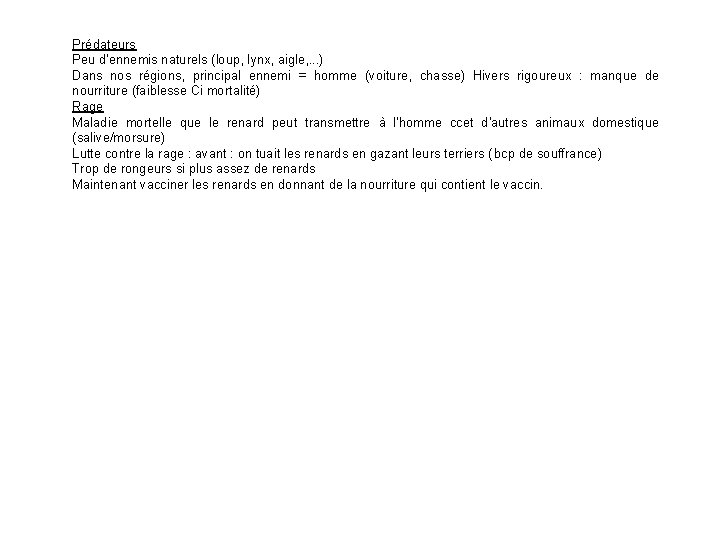 Prédateurs
Peu d'ennemis naturels (loup, lynx, aigle,...)
Dans nos régions, principal ennemi = homme (voiture, chasse) Hivers rigoureux : manque de nourriture (faiblesse Ci mortalité)
Rage
Maladie mortelle que le renard peut transmettre à l'homme ccet d'autres animaux domestique (salive/morsure)
Lutte contre la rage : avant : on tuait les renards en gazant leurs terriers (bcp de souffrance)
Trop de rongeurs si plus assez de renards
Maintenant vacciner les renards en donnant de la nourriture qui contient le vaccin.